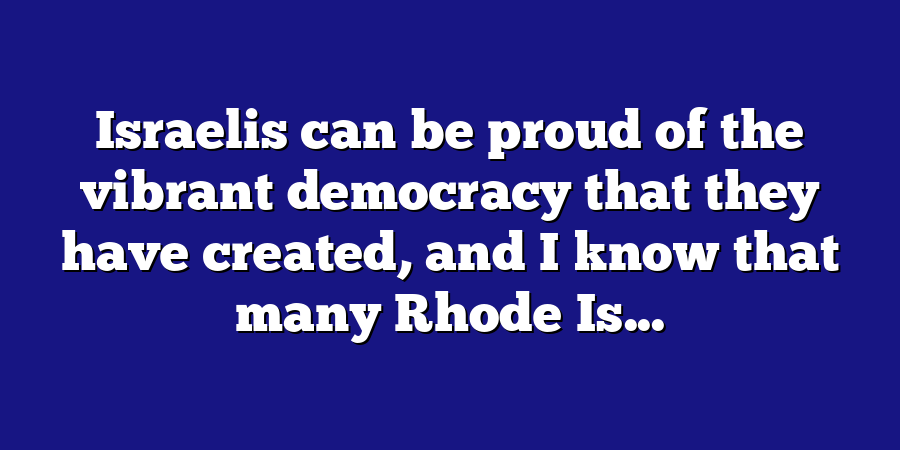 Israelis can be proud of the vibrant democracy that they have created, and I know that many Rhode Is...